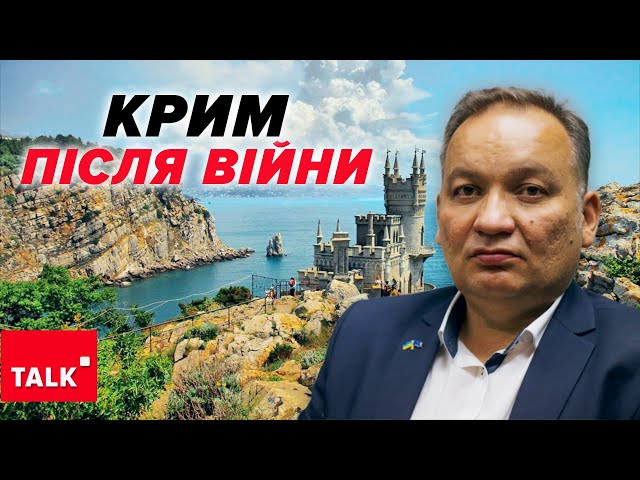 КРИМ
ПІСЛЯ ВІЙНИ

TALK